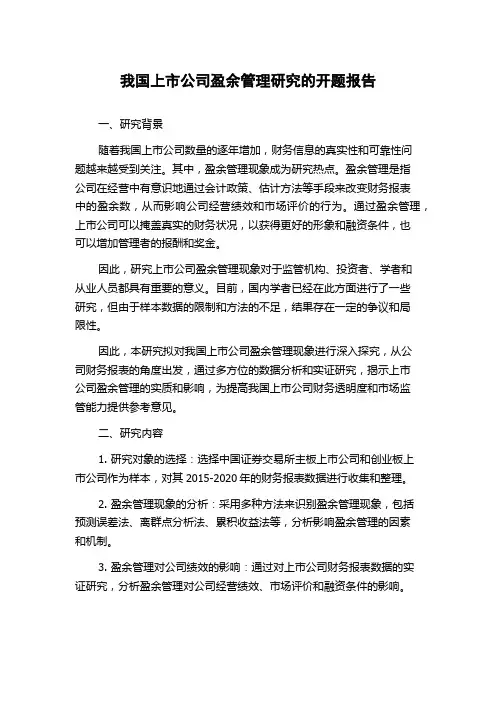 我国上市公司盈余管理研究的开题报告

一、研究背景

随着我国上市公司数量的逐年增加，财务信息的真实性和可靠性问题越来越受到关注。其中，盈余管理现象成为研究热点。盈余管理是指公司在经营中有意识地通过会计政策、估计方法等手段来改变财务报表中的盈余数，从而影响公司经营绩效和市场评价的行为。通过盈余管理，上市公司可以掩盖真实的财务状况，以获得更好的形象和融资条件，也可以增加管理者的报酬和奖金。

因此，研究上市公司盈余管理现象对于监管机构、投资者、学者和从业人员都具有重要的意义。目前，国内学者已经在此方面进行了一些研究，但由于样本数据的限制和方法的不足，结果存在一定的争议和局限性。

因此，本研究拟对我国上市公司盈余管理现象进行深入探究，从公司财务报表的角度出发，通过多方位的数据分析和实证研究，揭示上市公司盈余管理的实质和影响，为提高我国上市公司财务透明度和市场监管能力提供参考意见。

二、研究内容

1. 研究对象的选择：选择中国证券交易所主板上市公司和创业板上市公司作为样本，对其 2015-2020 年的财务报表数据进行收集和整理。

2. 盈余管理现象的分析：采用多种方法来识别盈余管理现象，包括预测误差法、离群点分析法、累积收益法等，分析影响盈余管理的因素和机制。

3. 盈余管理对公司绩效的影响：通过对上市公司财务报表数据的实证研究，分析盈余管理对公司经营绩效、市场评价和融资条件的影响。